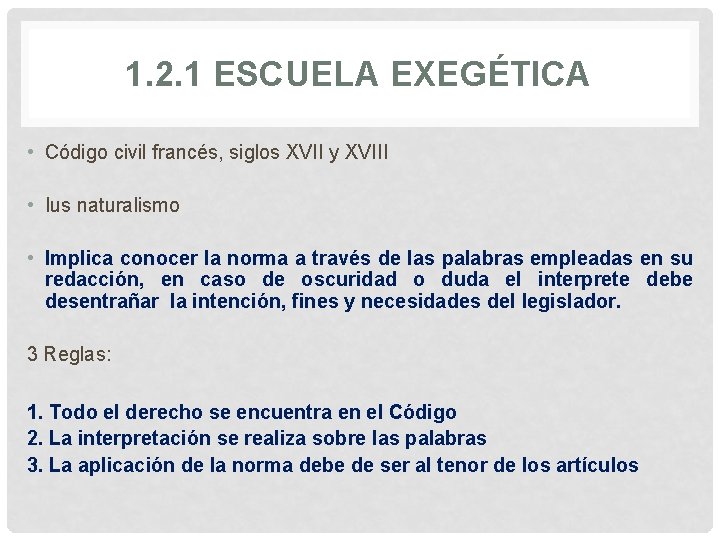 1.2.1 ESCUELA EXEGÉTICA

• Código civil francés, siglos XVII y XVIII

• Ius naturalismo

• Implica conocer la norma a través de las palabras empleadas en su redacción, en caso de oscuridad o duda el interprete debe desentrañar la intención, fines y necesidades del legislador.

3 Reglas:

1. Todo el derecho se encuentra en el Código
2. La interpretación se realiza sobre las palabras
3. La aplicación de la norma debe de ser al tenor de los artículos